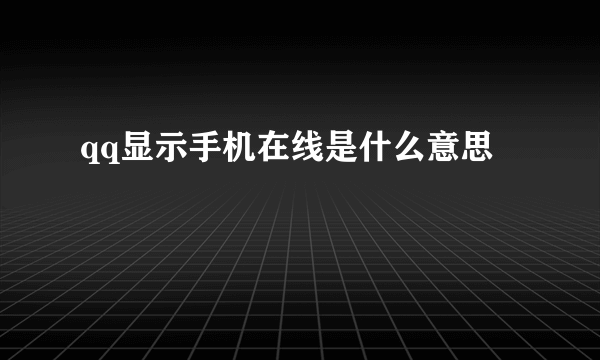 qq显示手机在线是什么意思